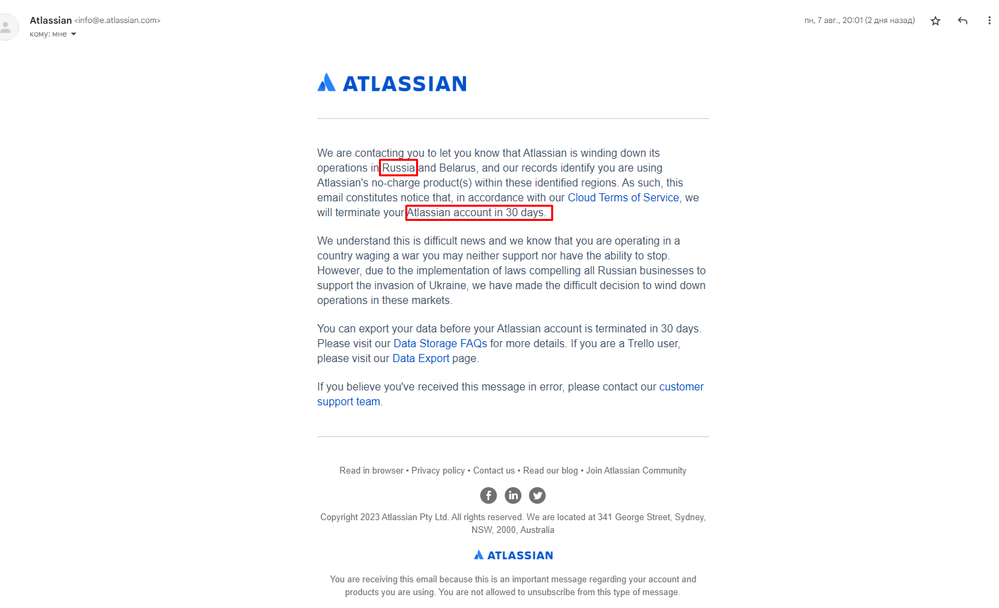 Atlassian <info@e.atlassian.com>
кому: мне

пн, 7 авг., 20:01 (2 дня назад)

ATLASSIAN

We are contacting you to let you know that Atlassian is winding down its operations in Russia and Belarus, and our records identify you are using Atlassian's no-charge product(s) within these identified regions. As such, this email constitutes notice that, in accordance with our Cloud Terms of Service, we will terminate your Atlassian account in 30 days.

We understand this is difficult news and we know that you are operating in a country waging a war you may neither support nor have the ability to stop. However, due to the implementation of laws compelling all Russian businesses to support the invasion of Ukraine, we have made the difficult decision to wind down operations in these markets.

You can export your data before your Atlassian account is terminated in 30 days. Please visit our Data Storage FAQs for more details. If you are a Trello user, please visit our Data Export page.

If you believe you've received this message in error, please contact our customer support team.

Read in browser • Privacy policy • Contact us • Read our blog • Join Atlassian Community

Copyright 2023 Atlassian Pty Ltd. All rights reserved. We are located at 341 George Street, Sydney, NSW, 2000, Australia

ATLASSIAN

You are receiving this email because this is an important message regarding your account and products you are using. You are not allowed to unsubscribe from this type of message.